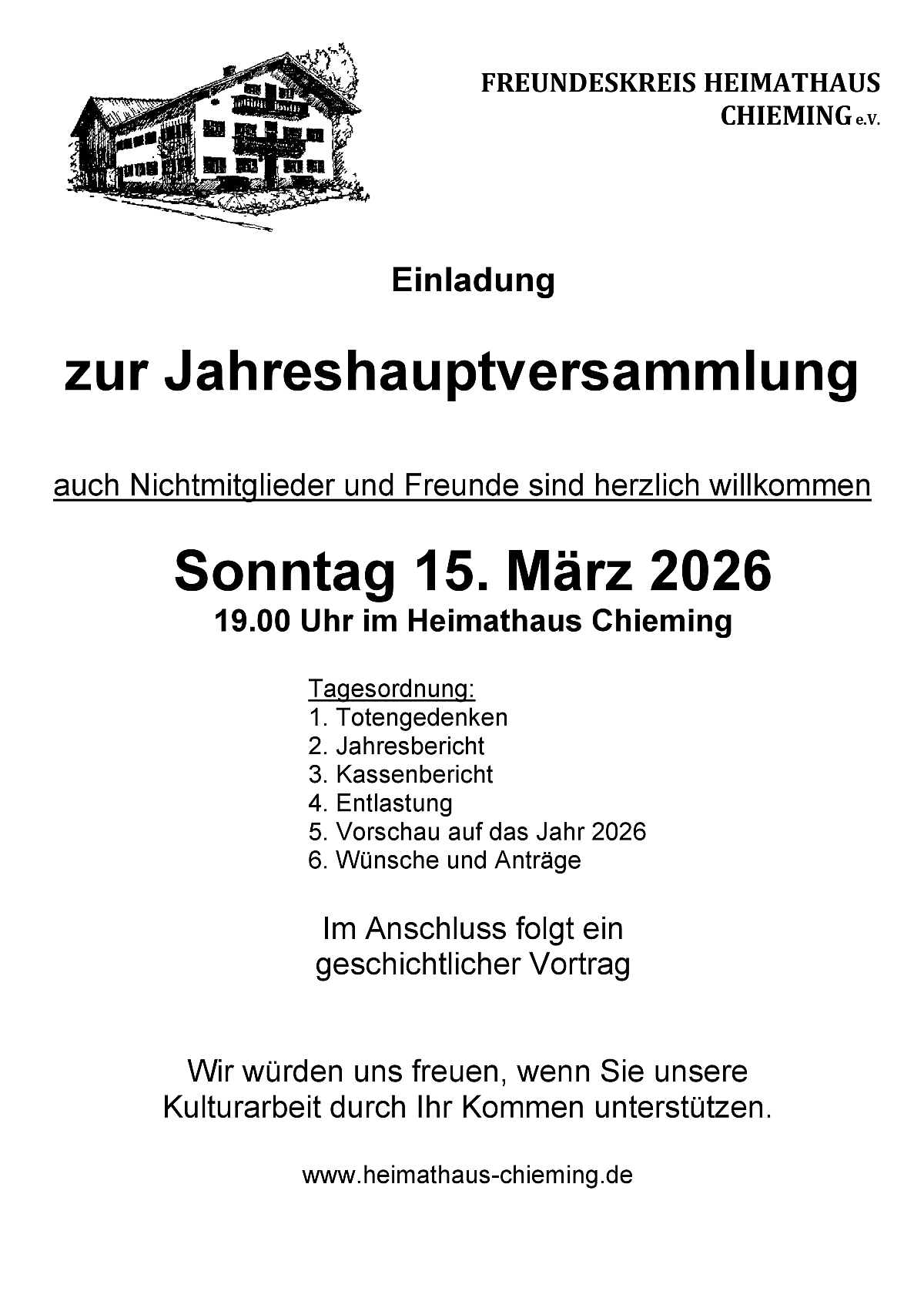 FREUNDESKREIS HEIMATHAUS CHIEMING e.V.

Einladung

zur Jahreshauptversammlung

auch Nichtmitglieder und Freunde sind herzlich willkommen

Sonntag 15. März 2026
19.00 Uhr im Heimathaus Chieming

Tagesordnung:
1. Totengedenken
2. Jahresbericht
3. Kassenbericht
4. Entlastung
5. Vorschau auf das Jahr 2026
6. Wünsche und Anträge

Im Anschluss folgt ein geschichtlicher Vortrag

Wir würden uns freuen, wenn Sie unsere Kulturarbeit durch Ihr Kommen unterstützen.

www.heimathaus-chieming.de